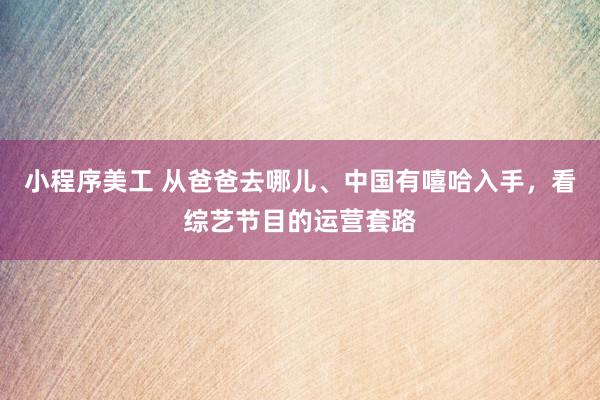 小程序美工 从爸爸去哪儿、中国有嘻哈入手，看综艺节目的运营套路